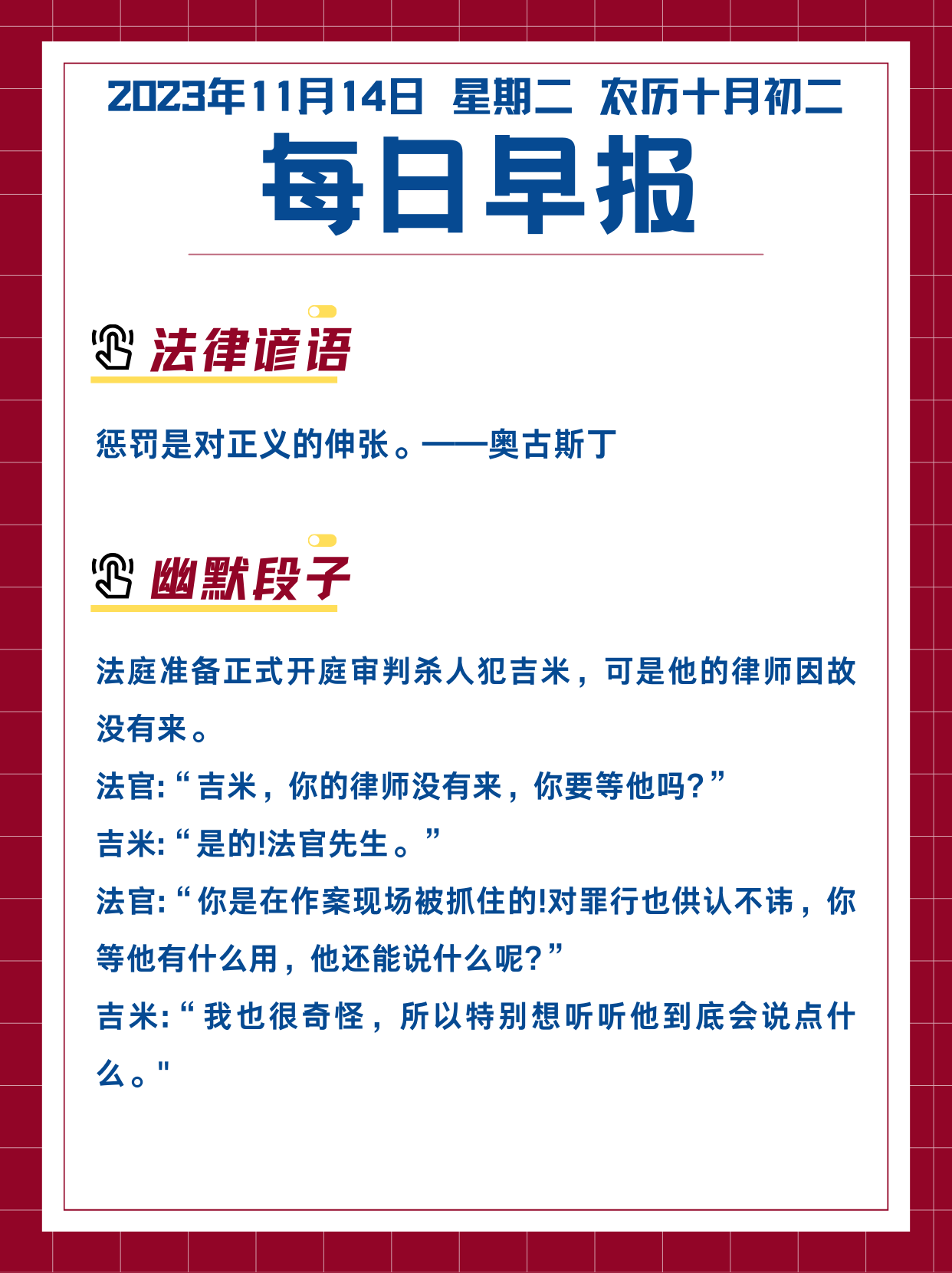 2023年11月14日 星期二 农历十月初二

每日早报

法律谚语

惩罚是对正义的伸张。——奥古斯丁

幽默段子

法庭准备正式开庭审判杀人犯吉米，可是他的律师因故没有来。

法官:“吉米，你的律师没有来，你要等他吗?”

吉米:“是的!法官先生。”

法官:“你是在作案现场被抓住的!对罪行也供认不讳，你等他有什么用，他还能说什么呢?”

吉米:“我也很奇怪，所以特别想听听他到底会说点什么。"